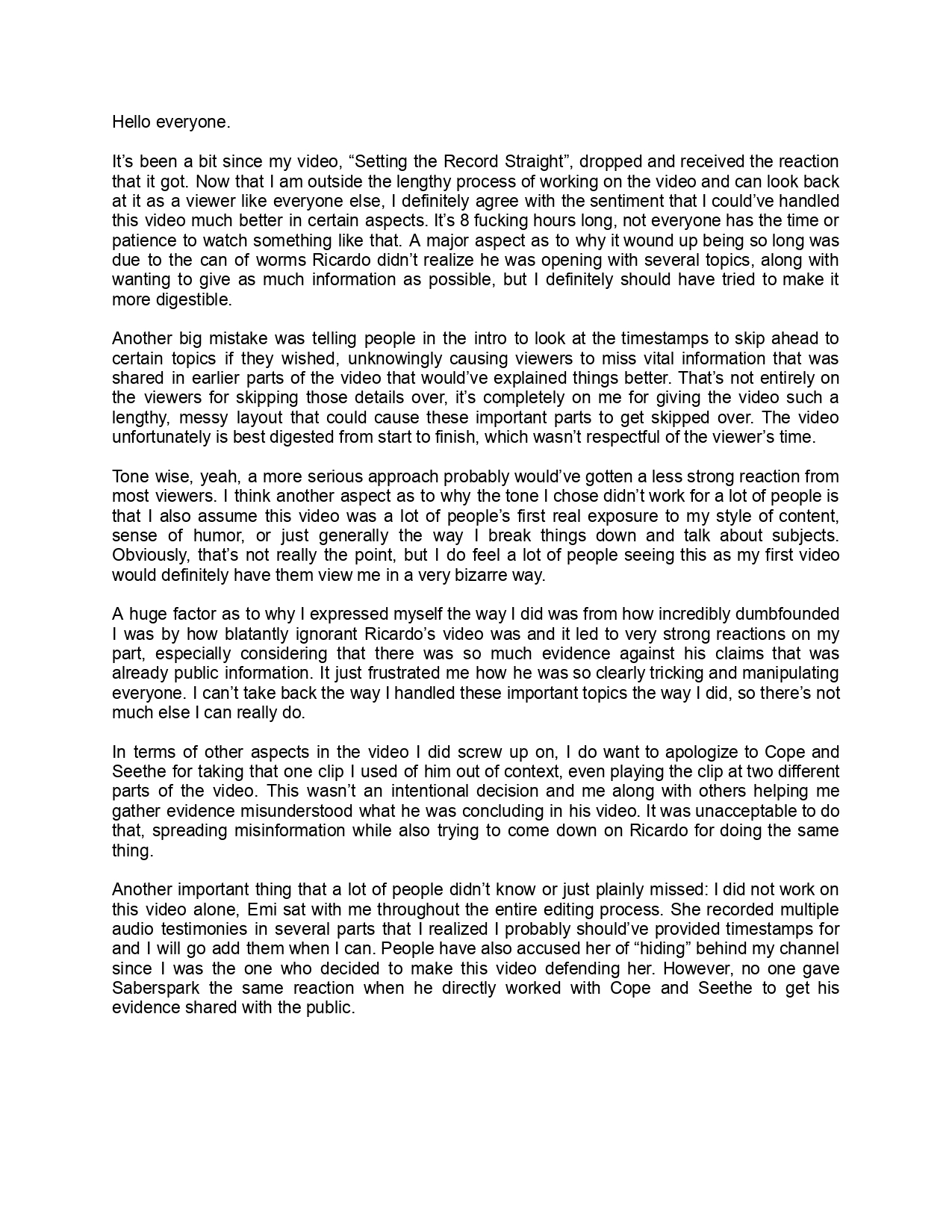 Hello everyone.

It’s been a bit since my video, “Setting the Record Straight”, dropped and received the reaction that it got. Now that I am outside the lengthy process of working on the video and can look back at it as a viewer like everyone else, I definitely agree with the sentiment that I could’ve handled this video much better in certain aspects. It’s 8 fucking hours long, not everyone has the time or patience to watch something like that. A major aspect as to why it wound up being so long was due to the can of worms Ricardo didn’t realize he was opening with several topics, along with wanting to give as much information as possible, but I definitely should have tried to make it more digestible.

Another big mistake was telling people in the intro to look at the timestamps to skip ahead to certain topics if they wished, unknowingly causing viewers to miss vital information that was shared in earlier parts of the video that would’ve explained things better. That’s not entirely on the viewers for skipping those details over, it’s completely on me for giving the video such a lengthy, messy layout that could cause these important parts to get skipped over. The video unfortunately is best digested from start to finish, which wasn’t respectful of the viewer’s time.

Tone wise, yeah, a more serious approach probably would’ve gotten a less strong reaction from most viewers. I think another aspect as to why the tone I chose didn’t work for a lot of people is that I also assume this video was a lot of people’s first real exposure to my style of content, sense of humor, or just generally the way I break things down and talk about subjects. Obviously, that’s not really the point, but I do feel a lot of people seeing this as my first video would definitely have them view me in a very bizarre way.

A huge factor as to why I expressed myself the way I did was from how incredibly dumbfounded I was by how blatantly ignorant Ricardo’s video was and it led to very strong reactions on my part, especially considering that there was so much evidence against his claims that was already public information. It just frustrated me how he was so clearly tricking and manipulating everyone. I can’t take back the way I handled these important topics the way I did, so there’s not much else I can really do.

In terms of other aspects in the video I did screw up on, I do want to apologize to Cope and Seethe for taking that one clip I used of him out of context, even playing the clip at two different parts of the video. This wasn’t an intentional decision and me along with others helping me gather evidence misunderstood what he was concluding in his video. It was unacceptable to do that, spreading misinformation while also trying to come down on Ricardo for doing the same thing.

Another important thing that a lot of people didn’t know or just plainly missed: I did not work on this video alone, Emi sat with me throughout the entire editing process. She recorded multiple audio testimonies in several parts that I realized I probably should’ve provided timestamps for and I will go add them when I can. People have also accused her of “hiding” behind my channel since I was the one who decided to make this video defending her. However, no one gave Saberspark the same reaction when he directly worked with Cope and Seethe to get his evidence shared with the public.